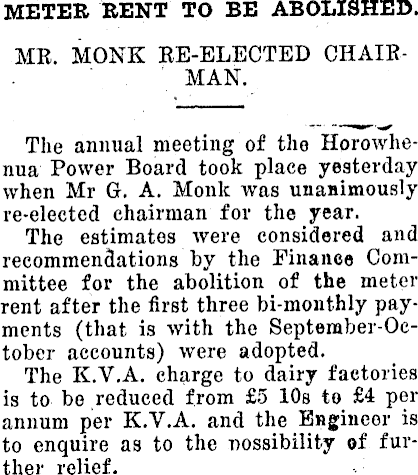 METER RENT TO BE ABOLISHED.

MR. MONK RE-ELECTED CHAIRMAN.

The annual meeting of the Horowhenua Power Board took place yesterday when Mr G. A. Monk was unanimously re-elected chairman for the year.

The estimates were considered and recommendations by the Finance Committee for the abolition of the meter rent after the first three bi-monthly payments (that is with the September-October accounts) were adopted.

The K.V.A. charge to dairy factories is to be reduced from £5 10s to £4 per annum per K.V.A. and the Engineer is to enquire as to the possibility of further relief.